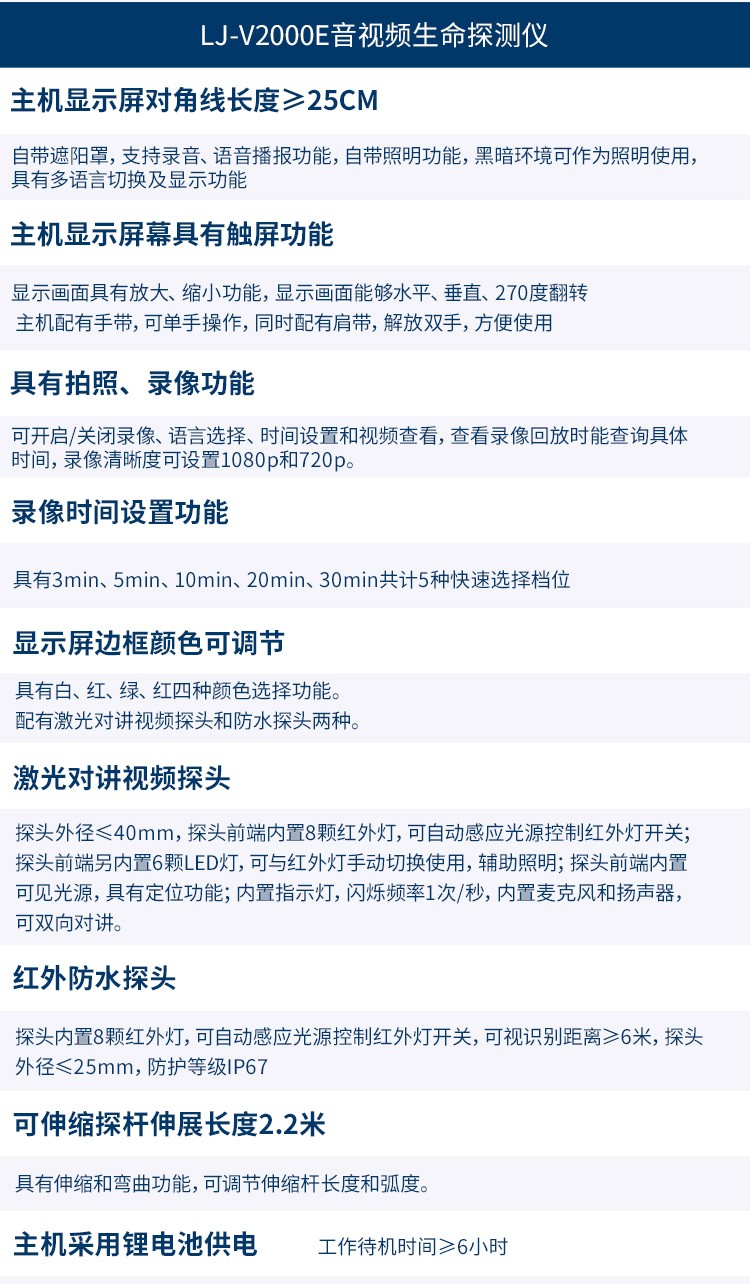 LJ-V2000E音视频生命探测仪

主机显示屏对角线长度≥25CM

自带遮阳罩，支持录音、语音播报功能，自带照明功能，黑暗环境可作为照明使用，具有多语言切换及显示功能

主机显示屏幕具有触屏功能

显示画面具有放大、缩小功能，显示画面能够水平、垂直、270度翻转

主机配有手带，可单手操作，同时配有肩带，解放双手，方便使用

具有拍照、录像功能

可开启/关闭录像、语言选择、时间设置和视频查看，查看录像回放时能查询具体时间，录像清晰度可设置1080p和720p。

录像时间设置功能

具有3min、5min、10min、20min、30min共计5种快速选择档位

显示屏边框颜色可调节

具有白、红、绿、红四种颜色选择功能。

配有激光对讲视频探头和防水探头两种。

激光对讲视频探头

探头外径≤40mm，探头前端内置8颗红外灯，可自动感应光源控制红外灯开关；探头前端另内置6颗LED灯，可与红外灯手动切换使用，辅助照明；探头前端内置可见光源，具有定位功能；内置指示灯，闪烁频率1次/秒，内置麦克风和扬声器，可双向对讲。

红外防水探头

探头内置8颗红外灯，可自动感应光源控制红外灯开关，可视识别距离≥6米，探头外径≤25mm，防护等级IP67

可伸缩探杆伸展长度2.2米

具有伸缩和弯曲功能，可调节伸缩杆长度和弧度。

主机采用锂电池供电 工作待机时间≥6小时